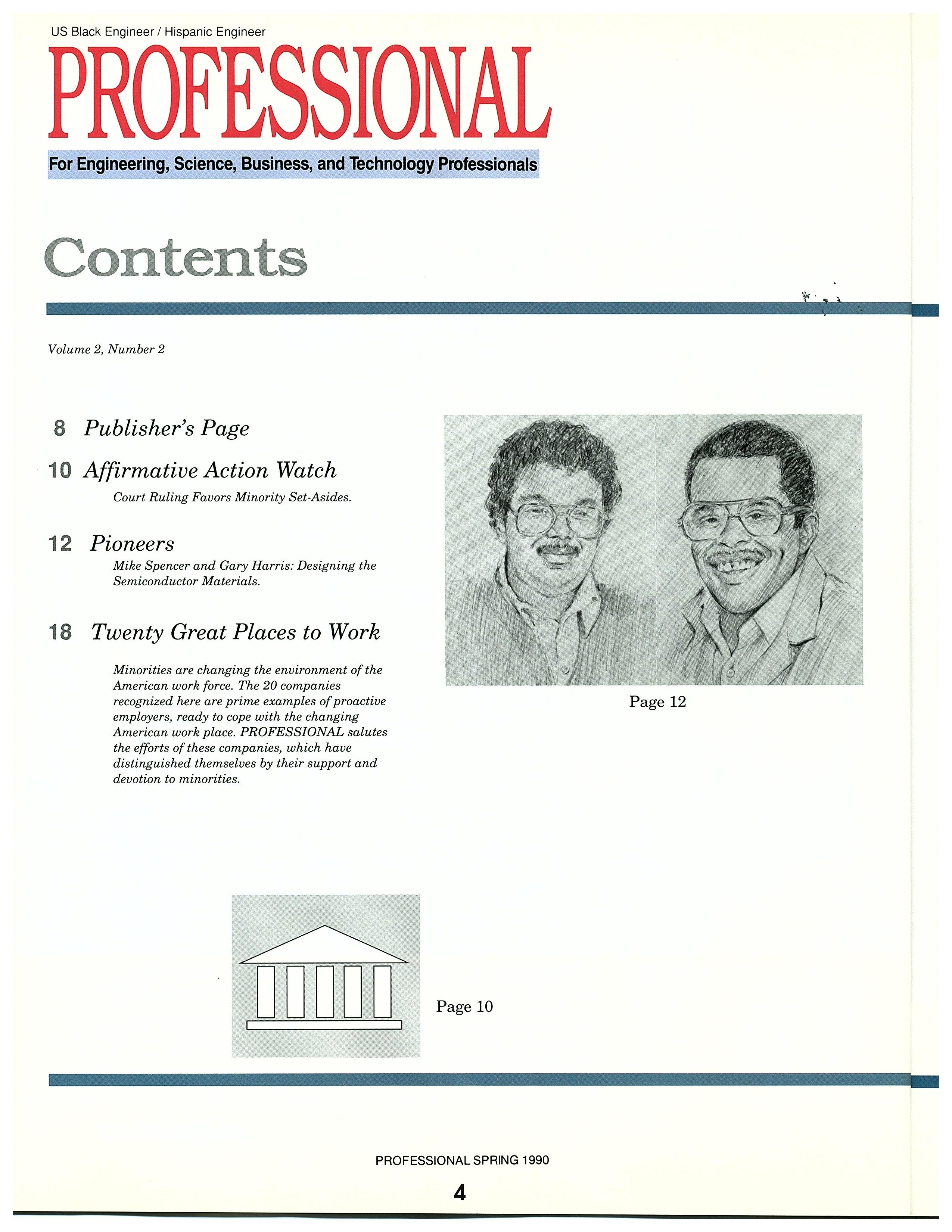 US Black Engineer / Hispanic Engineer

PROFESSIONAL

For Engineering, Science, Business, and Technology Professionals

Contents

Volume 2, Number 2

8 Publisher's Page

10 Affirmative Action Watch

Court Ruling Favors Minority Set-Asides.

12 Pioneers

Mike Spencer and Gary Harris: Designing the Semiconductor Materials.

18 Twenty Great Places to Work

Minorities are changing the environment of the American work force. The 20 companies recognized here are prime examples of proactive employers, ready to cope with the changing American work place. PROFESSIONAL salutes the efforts of these companies, which have distinguished themselves by their support and devotion to minorities.

Page 12

Page 10

PROFESSIONAL SPRING 1990

4